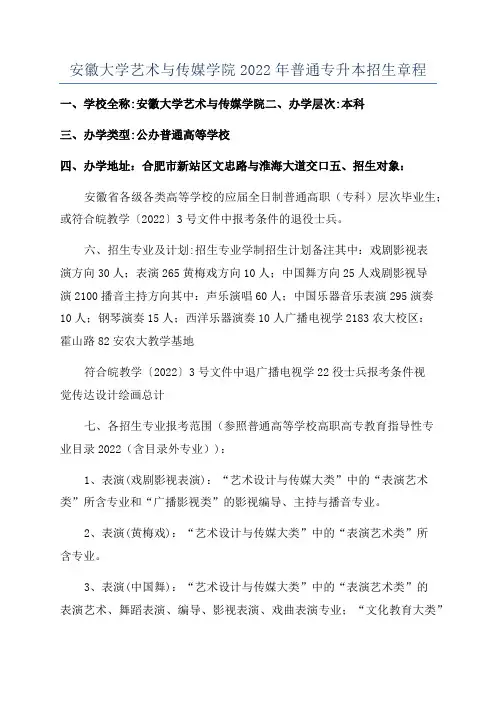 安徽大学艺术与传媒学院 2022 年普通专升本招生章程

一、学校全称:安徽大学艺术与传媒学院二、办学层次:本科

三、办学类型:公办普通高等学校

四、办学地址：合肥市新站区文忠路与淮海大道交口五、招生对象：

安徽省各级各类高等学校的应届全日制普通高职（专科）层次毕业生；或符合皖教学〔2022〕3 号文件中报考条件的退役士兵。

六、招生专业及计划:招生专业学制招生计划备注其中：戏剧影视表演方向 30 人；表演 265 黄梅戏方向 10 人；中国舞方向 25 人戏剧影视导演 2100 播音主持方向其中：声乐演唱 60 人；中国乐器音乐表演 295 演奏 10 人；钢琴演奏 15 人；西洋乐器演奏 10 人广播电视学 2183 农大校区：霍山路 82 安农大教学基地

符合皖教学〔2022〕3 号文件中退广播电视学 22 役士兵报考条件视觉传达设计绘画总计

七、各招生专业报考范围（参照普通高等学校高职高专教育指导性专业目录 2022（含目录外专业））：

1、表演(戏剧影视表演)：“艺术设计与传媒大类”中的“表演艺术类”所含专业和“广播影视类”的影视编导、主持与播音专业。

2、表演(黄梅戏)：“艺术设计与传媒大类”中的“表演艺术类”所含专业。

3、表演(中国舞)：“艺术设计与传媒大类”中的“表演艺术类”的表演艺术、舞蹈表演、编导、影视表演、戏曲表演专业；“文化教育大类”